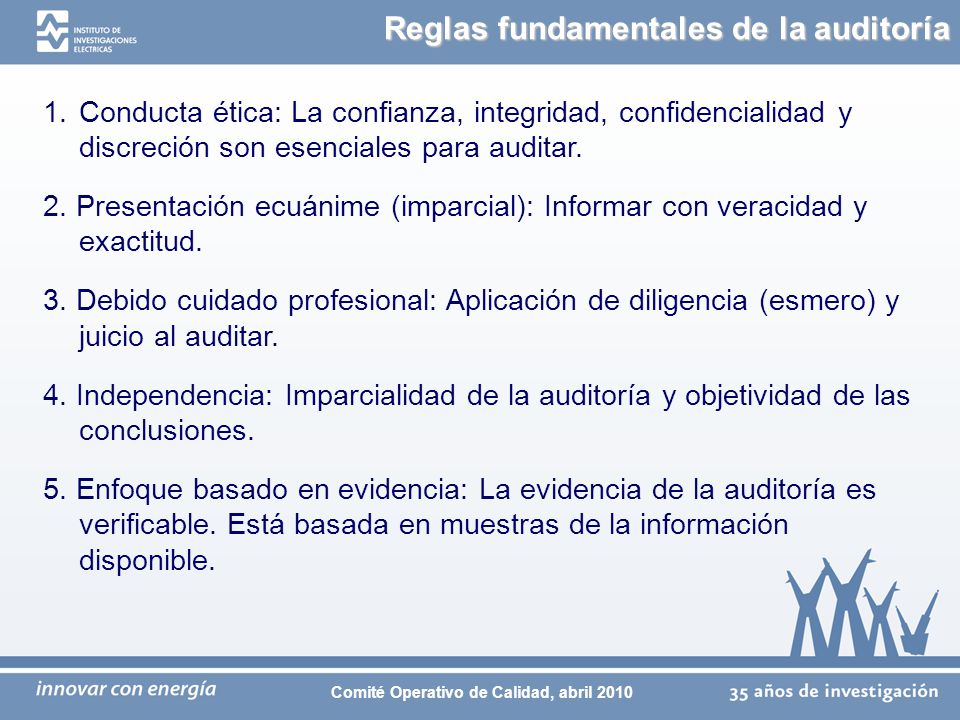 INSTITUTO DE INVESTIGACIONES ELECTRICAS

Reglas fundamentales de la auditoría

1. Conducta ética: La confianza, integridad, confidencialidad y discreción son esenciales para auditar.

2. Presentación ecuánime (imparcial): Informar con veracidad y exactitud.

3. Debido cuidado profesional: Aplicación de diligencia (esmero) y juicio al auditar.

4. Independencia: Imparcialidad de la auditoría y objetividad de las conclusiones.

5. Enfoque basado en evidencia: La evidencia de la auditoría es verificable. Está basada en muestras de la información disponible.

innovar con energía

Comité Operativo de Calidad, abril 2010

35 años de investigación